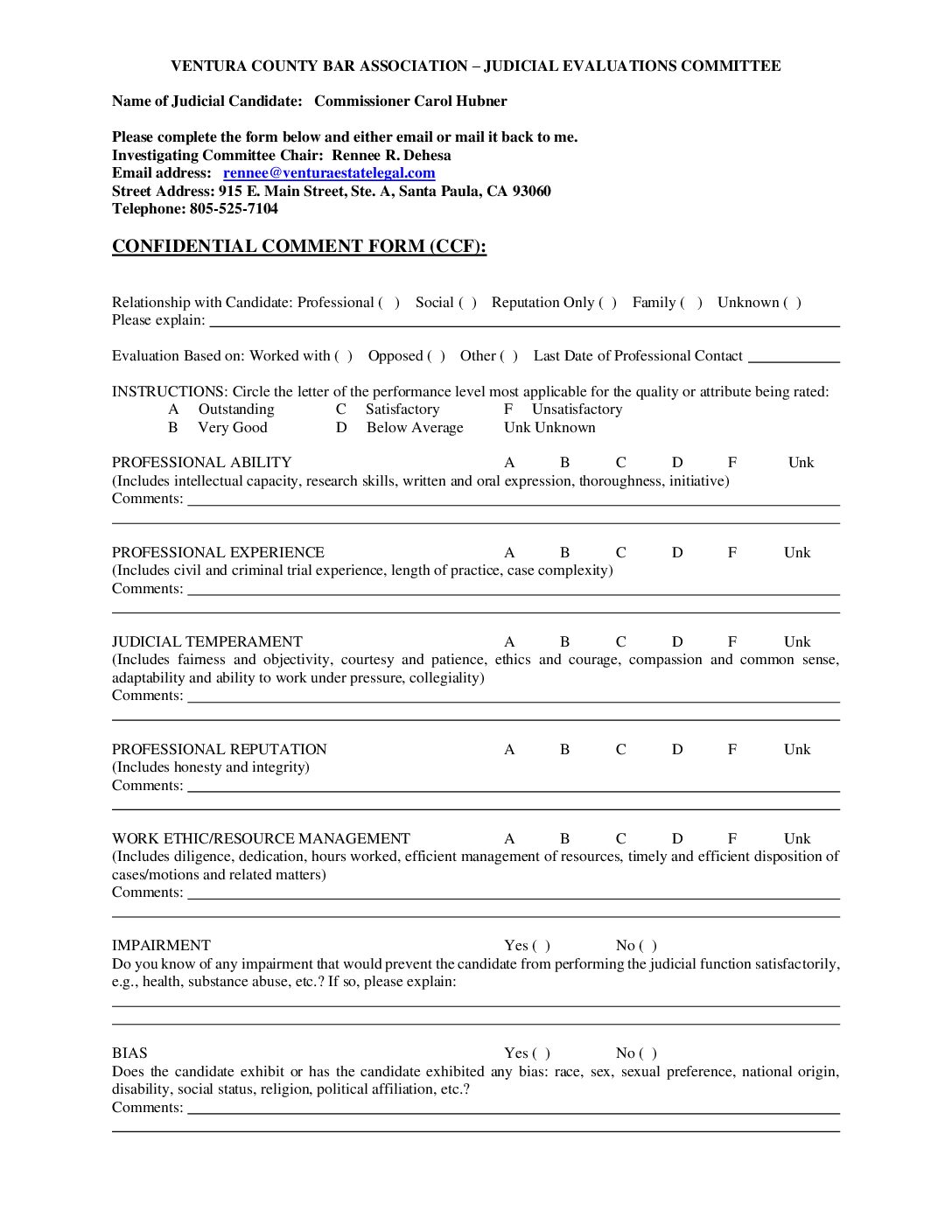 VENTURA COUNTY BAR ASSOCIATION – JUDICIAL EVALUATIONS COMMITTEE

Name of Judicial Candidate: Commissioner Carol Hubner

Please complete the form below and either email or mail it back to me.
Investigating Committee Chair: Rennee R. Dehesa
Email address: rennee@venturaestatelegal.com
Street Address: 915 E. Main Street, Ste. A, Santa Paula, CA 93060
Telephone: 805-525-7104

CONFIDENTIAL COMMENT FORM (CCF):

Relationship with Candidate: Professional ( ) Social ( ) Reputation Only ( ) Family ( ) Unknown ( )
Please explain:

Evaluation Based on: Worked with ( ) Opposed ( ) Other ( ) Last Date of Professional Contact

INSTRUCTIONS: Circle the letter of the performance level most applicable for the quality or attribute being rated:
A Outstanding C Satisfactory F Unsatisfactory
B Very Good D Below Average Unk Unknown

PROFESSIONAL ABILITY A B C D F Unk
(Includes intellectual capacity, research skills, written and oral expression, thoroughness, initiative)
Comments:

PROFESSIONAL EXPERIENCE A B C D F Unk
(Includes civil and criminal trial experience, length of practice, case complexity)
Comments:

JUDICIAL TEMPERAMENT A B C D F Unk
(Includes fairness and objectivity, courtesy and patience, ethics and courage, compassion and common sense, adaptability and ability to work under pressure, collegiality)
Comments:

PROFESSIONAL REPUTATION A B C D F Unk
(Includes honesty and integrity)
Comments:

WORK ETHIC/RESOURCE MANAGEMENT A B C D F Unk
(Includes diligence, dedication, hours worked, efficient management of resources, timely and efficient disposition of cases/motions and related matters)
Comments:

IMPAIRMENT Yes ( ) No ( )
Do you know of any impairment that would prevent the candidate from performing the judicial function satisfactorily, e.g., health, substance abuse, etc.? If so, please explain:

BIAS Yes ( ) No ( )
Does the candidate exhibit or has the candidate exhibited any bias: race, sex, sexual preference, national origin, disability, social status, religion, political affiliation, etc.?
Comments: